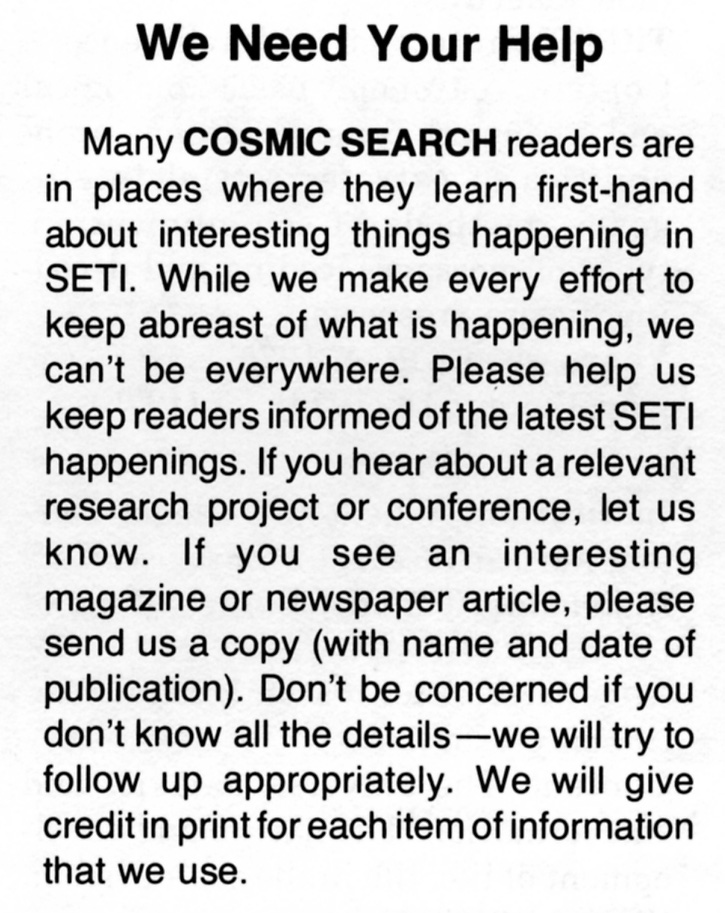 We Need Your Help

Many COSMIC SEARCH readers are in places where they learn first-hand about interesting things happening in SETI. While we make every effort to keep abreast of what is happening, we can't be everywhere. Please help us keep readers informed of the latest SETI happenings. If you hear about a relevant research project or conference, let us know. If you see an interesting magazine or newspaper article, please send us a copy (with name and date of publication). Don't be concerned if you don't know all the details—we will try to follow up appropriately. We will give credit in print for each item of information that we use.